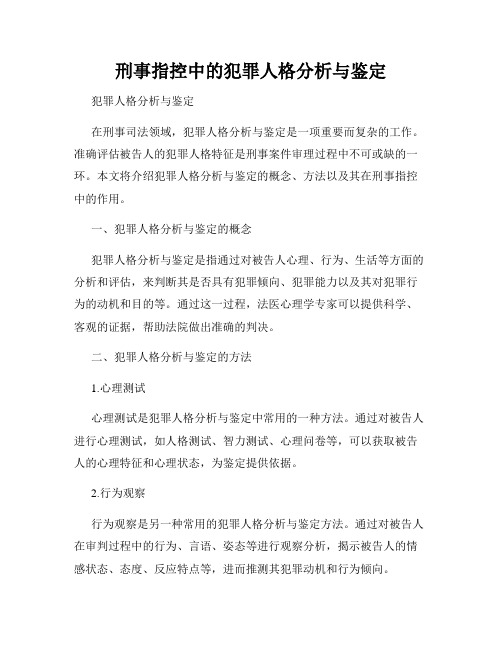 刑事指控中的犯罪人格分析与鉴定

犯罪人格分析与鉴定

在刑事司法领域，犯罪人格分析与鉴定是一项重要而复杂的工作。准确评估被告人的犯罪人格特征是刑事案件审理过程中不可或缺的一环。本文将介绍犯罪人格分析与鉴定的概念、方法以及其在刑事指控中的作用。

一、犯罪人格分析与鉴定的概念

犯罪人格分析与鉴定是指通过对被告人心理、行为、生活等方面的分析和评估，来判断其是否具有犯罪倾向、犯罪能力以及其对犯罪行为的动机和目的等。通过这一过程，法医心理学专家可以提供科学、客观的证据，帮助法院做出准确的判决。

二、犯罪人格分析与鉴定的方法

1.心理测试

心理测试是犯罪人格分析与鉴定中常用的一种方法。通过对被告人进行心理测试，如人格测试、智力测试、心理问卷等，可以获取被告人的心理特征和心理状态，为鉴定提供依据。

2.行为观察

行为观察是另一种常用的犯罪人格分析与鉴定方法。通过对被告人在审判过程中的行为、言语、姿态等进行观察分析，揭示被告人的情感状态、态度、反应特点等，进而推测其犯罪动机和行为倾向。